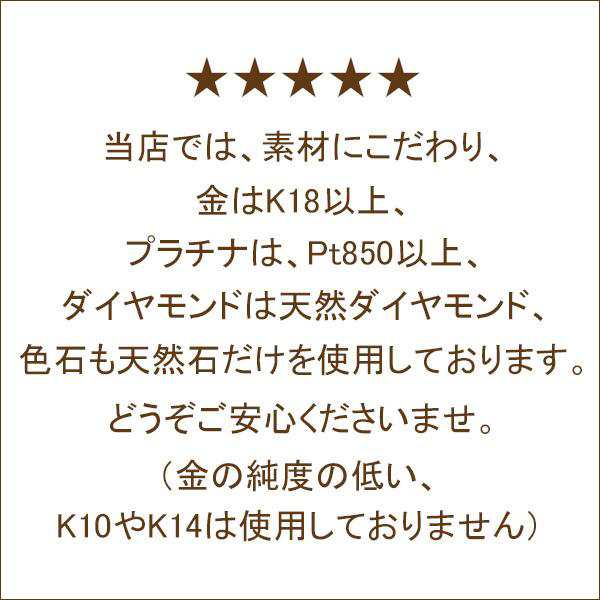 ★★★★★
当店では、素材にこだわり、
金はK18以上、
プラチナは、Pt850以上、
ダイヤモンドは天然ダイヤモンド、
色石も天然石だけを使用しております。
どうぞご安心くださいませ。
（金の純度の低い、
K10やK14は使用しておりません）